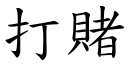 打賭